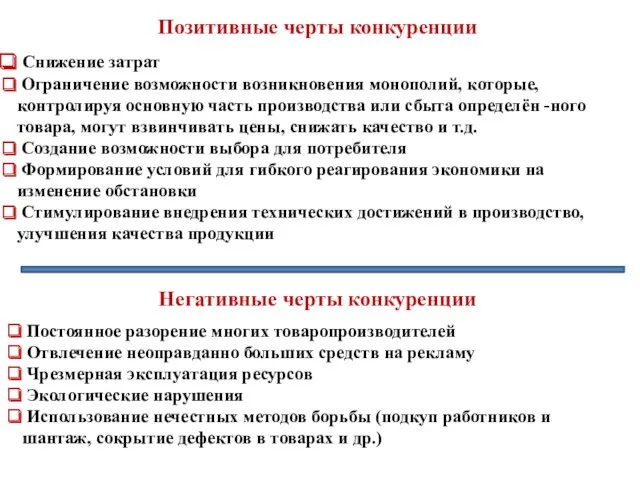 Позитивные черты конкуренции

❑ Снижение затрат
❑ Ограничение возможности возникновения монополий, которые, контролируя основную часть производства или сбыта определён -ного товара, могут взвинчивать цены, снижать качество и т.д.
❑ Создание возможности выбора для потребителя
❑ Формирование условий для гибкого реагирования экономики на изменение обстановки
❑ Стимулирование внедрения технических достижений в производство, улучшения качества продукции

Негативные черты конкуренции

❑ Постоянное разорение многих товаропроизводителей
❑ Отвлечение неоправданно больших средств на рекламу
❑ Чрезмерная эксплуатация ресурсов
❑ Экологические нарушения
❑ Использование нечестных методов борьбы (подкуп работников и шантаж, сокрытие дефектов в товарах и др.)